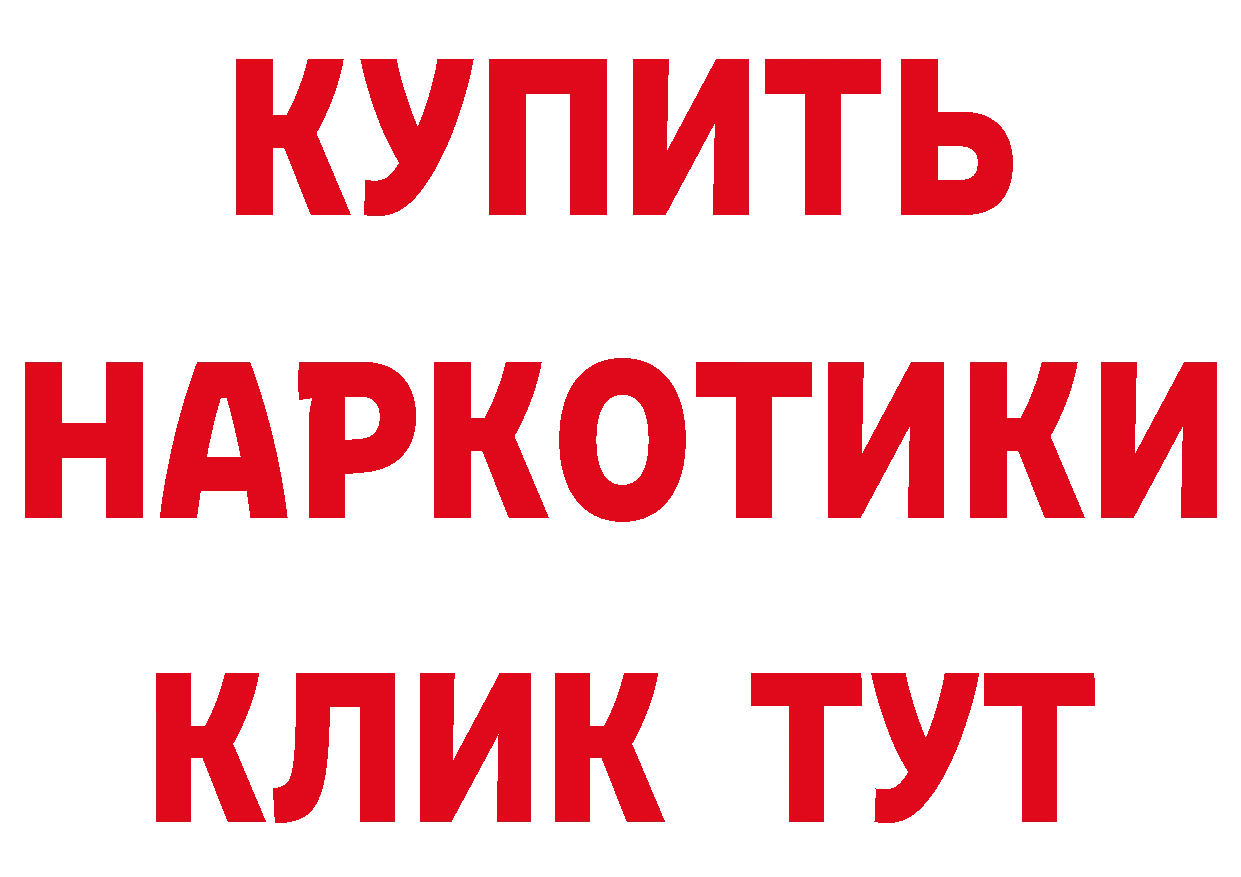 КУПИТЬ
НАРКОТИКИ
КЛИК ТУТ